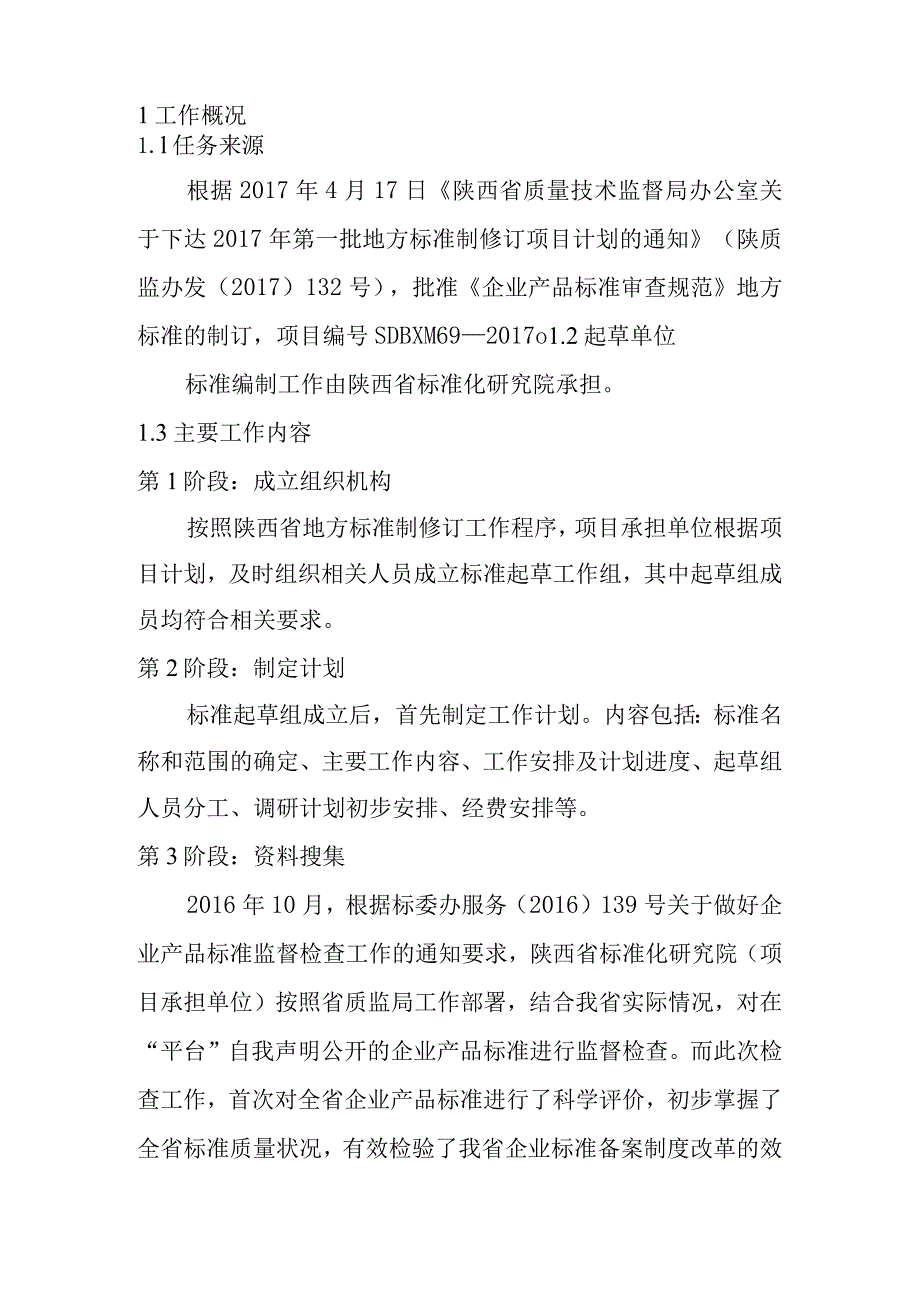 1 工作概况
1.1 任务来源

根据 2017 年 4 月 17 日《陕西省质量技术监督局办公室关于下达 2017 年第一批地方标准制修订项目计划的通知》（陕质监办发（2017）132 号），批准《企业产品标准审查规范》地方标准的制订，项目编号 SDBXM69—2017o1.2 起草单位

标准编制工作由陕西省标准化研究院承担。

1.3 主要工作内容

第 1 阶段：成立组织机构

按照陕西省地方标准制修订工作程序，项目承担单位根据项目计划，及时组织相关人员成立标准起草工作组，其中起草组成员均符合相关要求。

第 2 阶段：制定计划

标准起草组成立后，首先制定工作计划。内容包括：标准名称和范围的确定、主要工作内容、工作安排及计划进度、起草组人员分工、调研计划初步安排、经费安排等。

第 3 阶段：资料搜集

2016 年 10 月，根据标委办服务（2016）139 号关于做好企业产品标准监督检查工作的通知要求，陕西省标准化研究院（项目承担单位）按照省质监局工作部署，结合我省实际情况，对在“平台”自我声明公开的企业产品标准进行监督检查。而此次检查工作，首次对全省企业产品标准进行了科学评价，初步掌握了全省标准质量状况，有效检验了我省企业标准备案制度改革的效